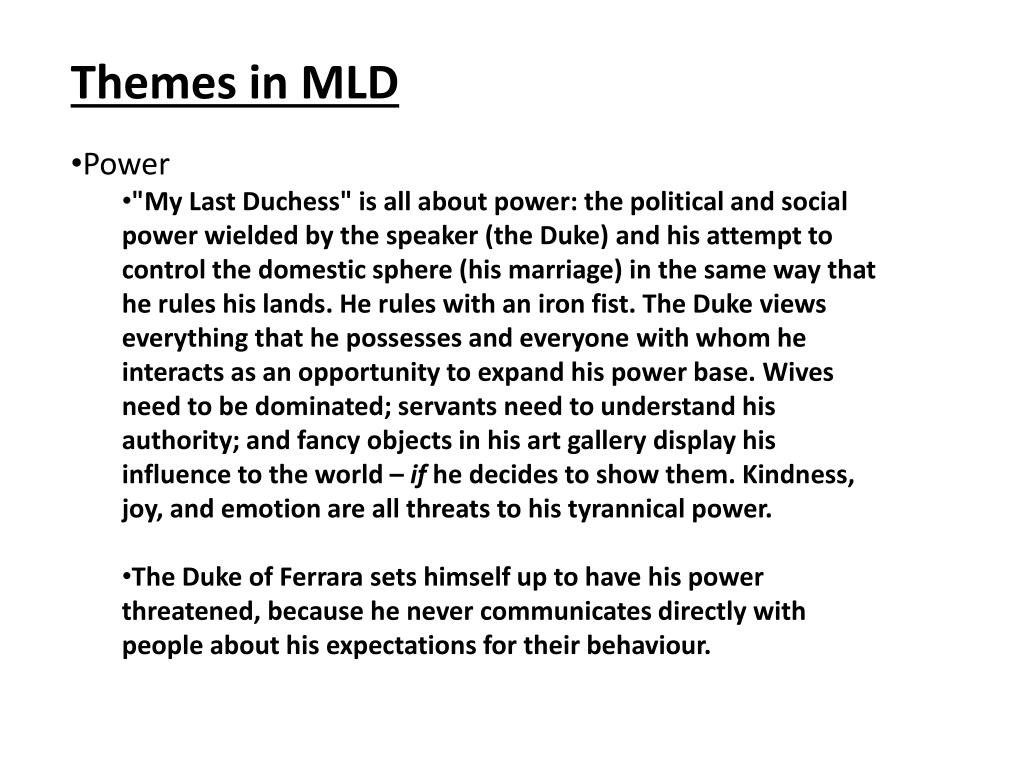 Themes in MLD

•Power

•"My Last Duchess" is all about power: the political and social power wielded by the speaker (the Duke) and his attempt to control the domestic sphere (his marriage) in the same way that he rules his lands. He rules with an iron fist. The Duke views everything that he possesses and everyone with whom he interacts as an opportunity to expand his power base. Wives need to be dominated; servants need to understand his authority; and fancy objects in his art gallery display his influence to the world – if he decides to show them. Kindness, joy, and emotion are all threats to his tyrannical power.

•The Duke of Ferrara sets himself up to have his power threatened, because he never communicates directly with people about his expectations for their behaviour.